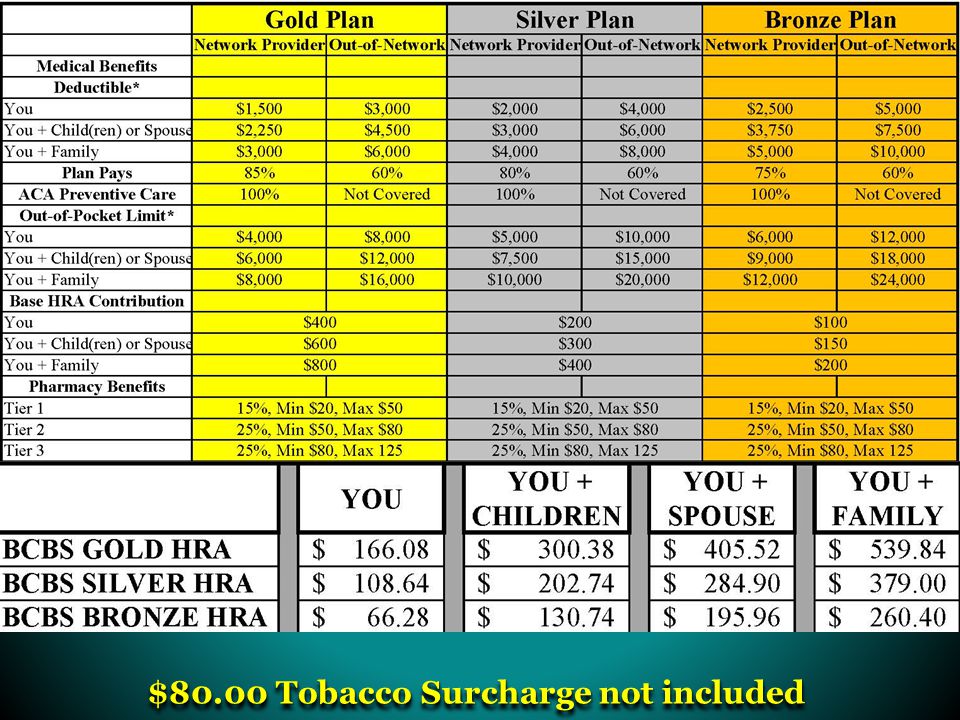 | | Gold Plan | | Silver Plan | | Bronze Plan | |
|---|---|---|---|---|---|---|
| | Network Provider | Out-of-Network | Network Provider | Out-of-Network | Network Provider | Out-of-Network |
| Medical Benefits | | | | | | |
| Deductible* | | | | | | |
| You | \$1,500 | \$3,000 | \$2,000 | \$4,000 | \$2,500 | \$5,000 |
| You + Child(ren) or Spouse | \$2,250 | \$4,500 | \$3,000 | \$6,000 | \$3,750 | \$7,500 |
| You + Family | \$3,000 | \$6,000 | \$4,000 | \$8,000 | \$5,000 | \$10,000 |
| Plan Pays | 85% | 60% | 80% | 60% | 75% | 60% |
| ACA Preventive Care | 100% | Not Covered | 100% | Not Covered | 100% | Not Covered |
| Out-of-Pocket Limit* | | | | | | |
| You | \$4,000 | \$8,000 | \$5,000 | \$10,000 | \$6,000 | \$12,000 |
| You + Child(ren) or Spouse | \$6,000 | \$12,000 | \$7,500 | \$15,000 | \$9,000 | \$18,000 |
| You + Family | \$8,000 | \$16,000 | \$10,000 | \$20,000 | \$12,000 | \$24,000 |
| Base HRA Contribution | | | | | | |
| You | \$400 | | \$200 | | \$100 | |
| You + Child(ren) or Spouse | \$600 | | \$300 | | \$150 | |
| You + Family | \$800 | | \$400 | | \$200 | |
| Pharmacy Benefits | | | | | | |
| Tier 1 | 15%, Min \$20, Max \$50 | | 15%, Min \$20, Max \$50 | | 15%, Min \$20, Max \$50 | |
| Tier 2 | 25%, Min \$50, Max \$80 | | 25%, Min \$50, Max \$80 | | 25%, Min \$50, Max \$80 | |
| Tier 3 | 25%, Min \$80, Max 125 | | 25%, Min \$80, Max 125 | | 25%, Min \$80, Max 125 | |

| | YOU | YOU + CHILDREN | YOU + SPOUSE | YOU + FAMILY |
|---|---|---|---|---|
| BCBS GOLD HRA | \$ 166.08 | \$ 300.38 | \$ 405.52 | \$ 539.84 |
| BCBS SILVER HRA | \$ 108.64 | \$ 202.74 | \$ 284.90 | \$ 379.00 |
| BCBS BRONZE HRA | \$ 66.28 | \$ 130.74 | \$ 195.96 | \$ 260.40 |

\$80.00 Tobacco Surcharge not included